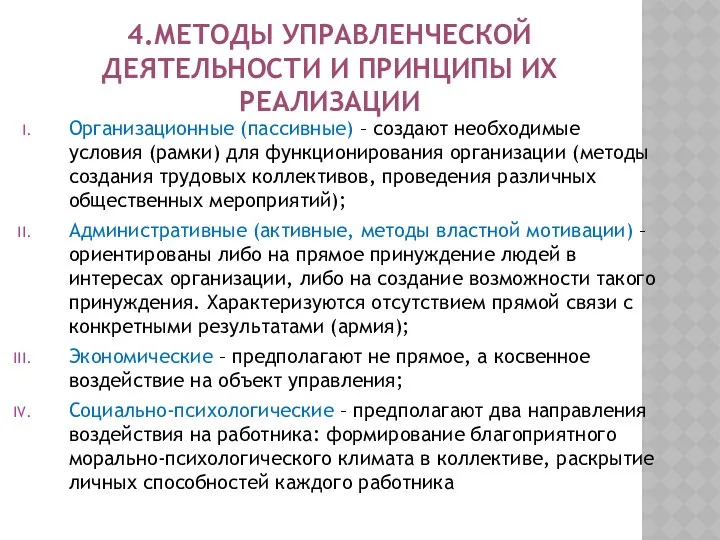 4.МЕТОДЫ УПРАВЛЕНЧЕСКОЙ ДЕЯТЕЛЬНОСТИ И ПРИНЦИПЫ ИХ РЕАЛИЗАЦИИ

I. Организационные (пассивные) – создают необходимые условия (рамки) для функционирования организации (методы создания трудовых коллективов, проведения различных общественных мероприятий);

II. Административные (активные, методы властной мотивации) – ориентированы либо на прямое принуждение людей в интересах организации, либо на создание возможности такого принуждения. Характеризуются отсутствием прямой связи с конкретными результатами (армия);

III. Экономические – предполагают не прямое, а косвенное воздействие на объект управления;

IV. Социально-психологические – предполагают два направления воздействия на работника: формирование благоприятного морально-психологического климата в коллективе, раскрытие личных способностей каждого работника